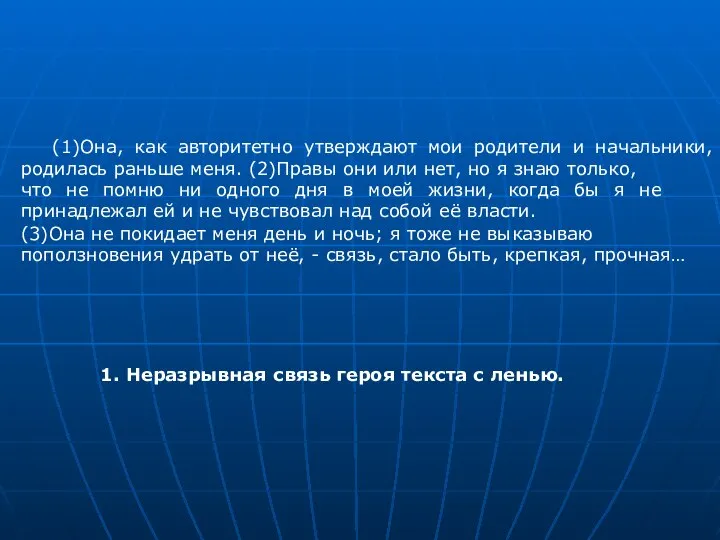 (1)Она, как авторитетно утверждают мои родители и начальники, родилась раньше меня. (2)Правы они или нет, но я знаю только, что не помню ни одного дня в моей жизни, когда бы я не принадлежал ей и не чувствовал над собой её власти.

(3)Она не покидает меня день и ночь; я тоже не выказываю поползновения удрать от неё, - связь, стало быть, крепкая, прочная…

1. Неразрывная связь героя текста с ленью.